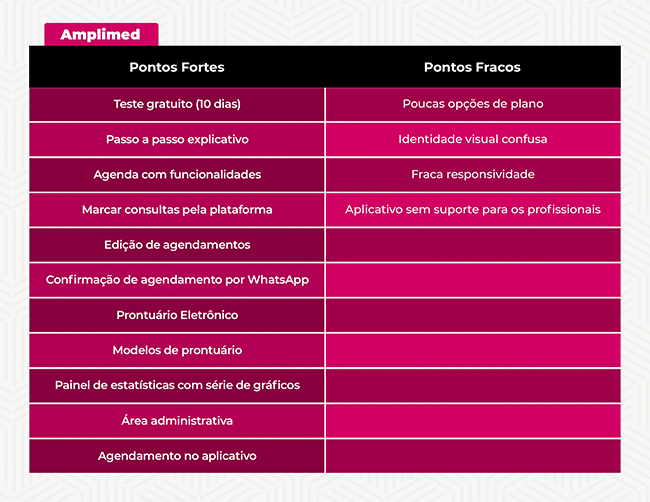 Amplimed

| Pontos Fortes | Pontos Fracos |
|---|---|
| Teste gratuito (10 dias) | Poucas opções de plano |
| Passo a passo explicativo | Identidade visual confusa |
| Agenda com funcionalidades | Fraca responsividade |
| Marcar consultas pela plataforma | Aplicativo sem suporte para os profissionais |
| Edição de agendamentos | |
| Confirmação de agendamento por WhatsApp | |
| Prontuário Eletrônico | |
| Modelos de prontuário | |
| Painel de estatísticas com série de gráficos | |
| Área administrativa | |
| Agendamento no aplicativo | |